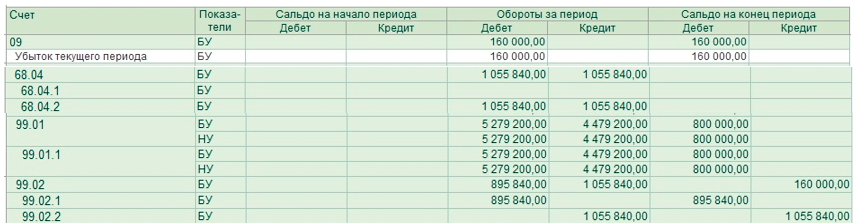 | Счет | Показатели | Сальдо на начало периода Дебет | Сальдо на начало периода Кредит | Обороты за период Дебет | Обороты за период Кредит | Сальдо на конец периода Дебет | Сальдо на конец периода Кредит |
|---|---|---|---|---|---|---|---|
| 09 | БУ | | | 160 000,00 | | 160 000,00 | |
| Убыток текущего периода | БУ | | | 160 000,00 | | 160 000,00 | |
| 68.04 | БУ | | | 1 055 840,00 | 1 055 840,00 | | |
| 68.04.1 | БУ | | | | | | |
| 68.04.2 | БУ | | | 1 055 840,00 | 1 055 840,00 | | |
| 99.01 | БУ | | | 5 279 200,00 | 4 479 200,00 | 800 000,00 | |
| | НУ | | | 5 279 200,00 | 4 479 200,00 | 800 000,00 | |
| 99.01.1 | БУ | | | 5 279 200,00 | 4 479 200,00 | 800 000,00 | |
| | НУ | | | 5 279 200,00 | 4 479 200,00 | 800 000,00 | |
| 99.02 | БУ | | | 895 840,00 | 1 055 840,00 | | 160 000,00 |
| 99.02.1 | БУ | | | 895 840,00 | | 895 840,00 | |
| 99.02.2 | БУ | | | | 1 055 840,00 | | 1 055 840,00 |